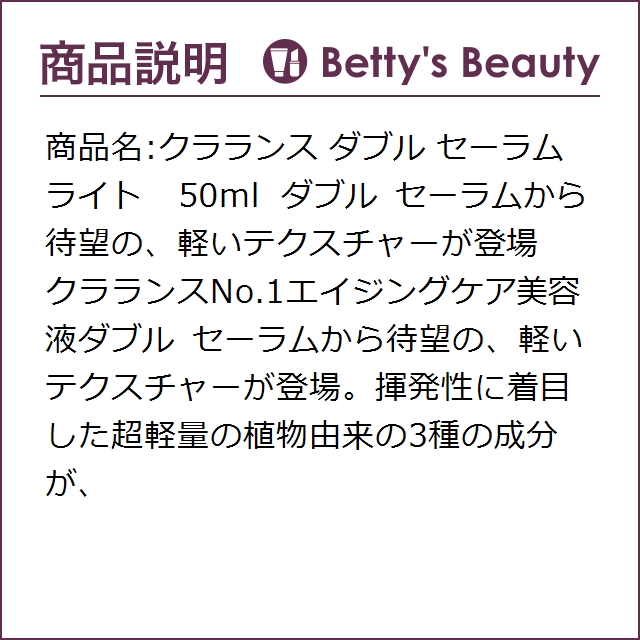 商品説明 Betty's Beauty

商品名:クラランス ダブル セーラム ライト　50ml　ダブル　セーラムから待望の、軽いテクスチャーが登場 クラランスNo.1エイジングケア美容液ダブル セーラムから待望の、軽いテクスチャーが登場。揮発性に着目した超軽量の植物由来の3種の成分が、